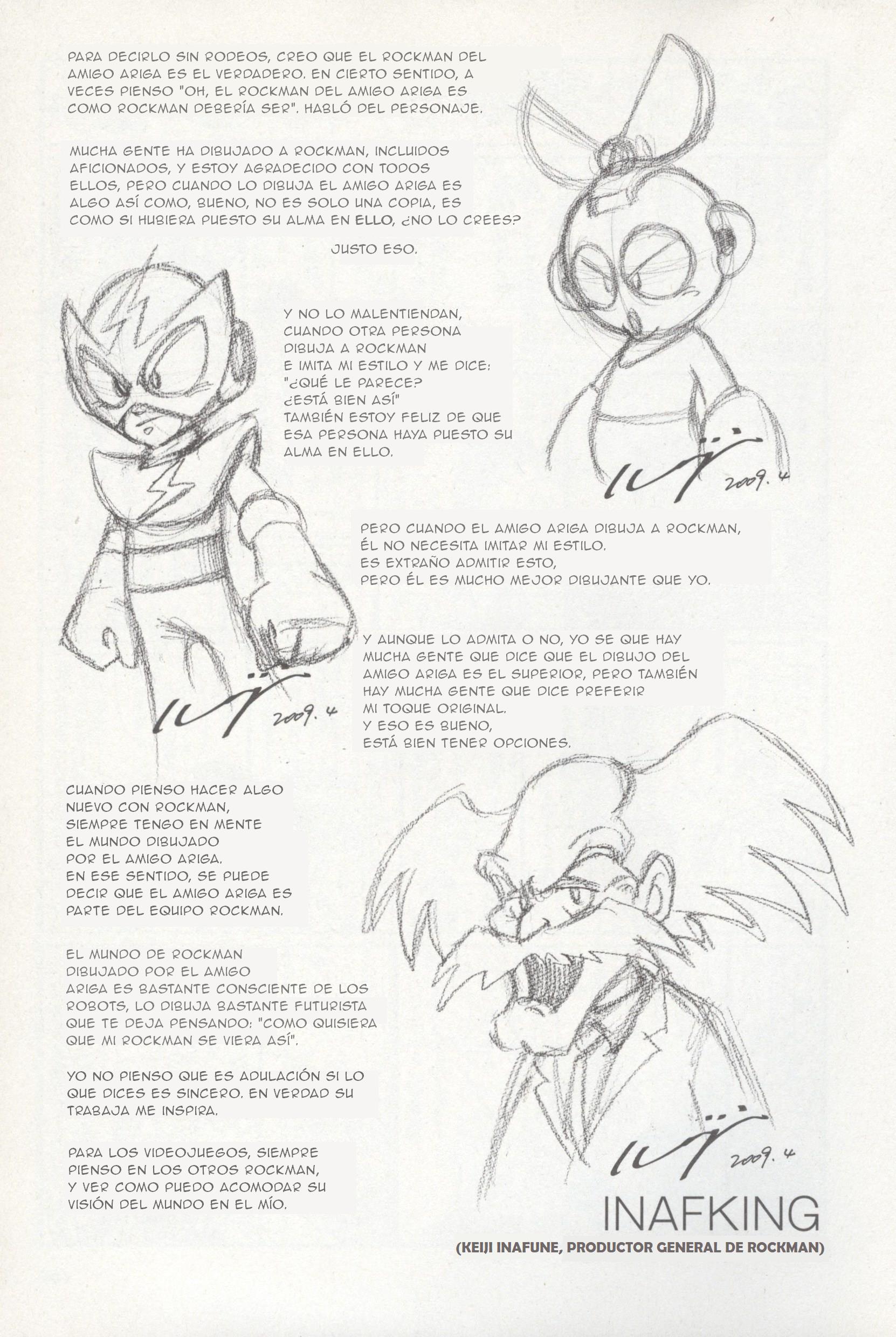 PARA DECIRLO SIN RODEOS, CREO QUE EL ROCKMAN DEL AMIGO ARIGA ES EL VERDADERO. EN CIERTO SENTIDO, A VECES PIENSO "OH, EL ROCKMAN DEL AMIGO ARIGA ES COMO ROCKMAN DEBERÍA SER". HABLÓ DEL PERSONAJE.

MUCHA GENTE HA DIBUJADO A ROCKMAN, INCLUIDOS AFICIONADOS, Y ESTOY AGRADECIDO CON TODOS ELLOS, PERO CUANDO LO DIBUJA EL AMIGO ARIGA ES ALGO ASÍ COMO, BUENO, NO ES SOLO UNA COPIA, ES COMO SI HUBIERA PUESTO SU ALMA EN ELLO, ¿NO LO CREES?

JUSTO ESO.

Y NO LO MALENTIENDAN, CUANDO OTRA PERSONA DIBUJA A ROCKMAN E IMITA MI ESTILO Y ME DICE: "¿QUÉ LE PARECE? ¿ESTÁ BIEN ASÍ" TAMBIÉN ESTOY FELIZ DE QUE ESA PERSONA HAYA PUESTO SU ALMA EN ELLO.

2009. 4

PERO CUANDO EL AMIGO ARIGA DIBUJA A ROCKMAN, ÉL NO NECESITA IMITAR MI ESTILO. ES EXTRAÑO ADMITIR ESTO, PERO ÉL ES MUCHO MEJOR DIBUJANTE QUE YO.

Y AUNQUE LO ADMITA O NO, YO SE QUE HAY MUCHA GENTE QUE DICE QUE EL DIBUJO DEL AMIGO ARIGA ES EL SUPERIOR, PERO TAMBIÉN HAY MUCHA GENTE QUE DICE PREFERIR MI TOQUE ORIGINAL. Y ESO ES BUENO, ESTÁ BIEN TENER OPCIONES.

2009. 4

CUANDO PIENSO HACER ALGO NUEVO CON ROCKMAN, SIEMPRE TENGO EN MENTE EL MUNDO DIBUJADO POR EL AMIGO ARIGA. EN ESE SENTIDO, SE PUEDE DECIR QUE EL AMIGO ARIGA ES PARTE DEL EQUIPO ROCKMAN.

EL MUNDO DE ROCKMAN DIBUJADO POR EL AMIGO ARIGA ES BASTANTE CONSCIENTE DE LOS ROBOTS, LO DIBUJA BASTANTE FUTURISTA QUE TE DEJA PENSANDO: "COMO QUISIERA QUE MI ROCKMAN SE VIERA ASÍ".

YO NO PIENSO QUE ES ADULACIÓN SI LO QUE DICES ES SINCERO. EN VERDAD SU TRABAJA ME INSPIRA.

PARA LOS VIDEOJUEGOS, SIEMPRE PIENSO EN LOS OTROS ROCKMAN, Y VER COMO PUEDO ACOMODAR SU VISIÓN DEL MUNDO EN EL MÍO.

2009. 4

INAFKING
(KEIJI INAFUNE, PRODUCTOR GENERAL DE ROCKMAN)